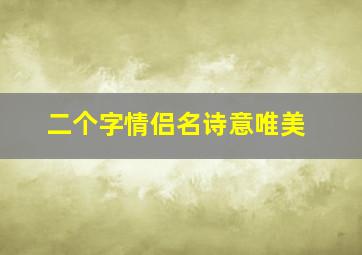 二个字情侣名诗意唯美